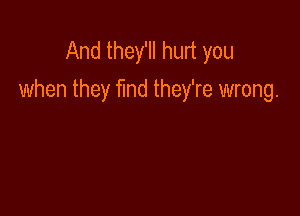 And they'll hurt you
when they find they're wrong.